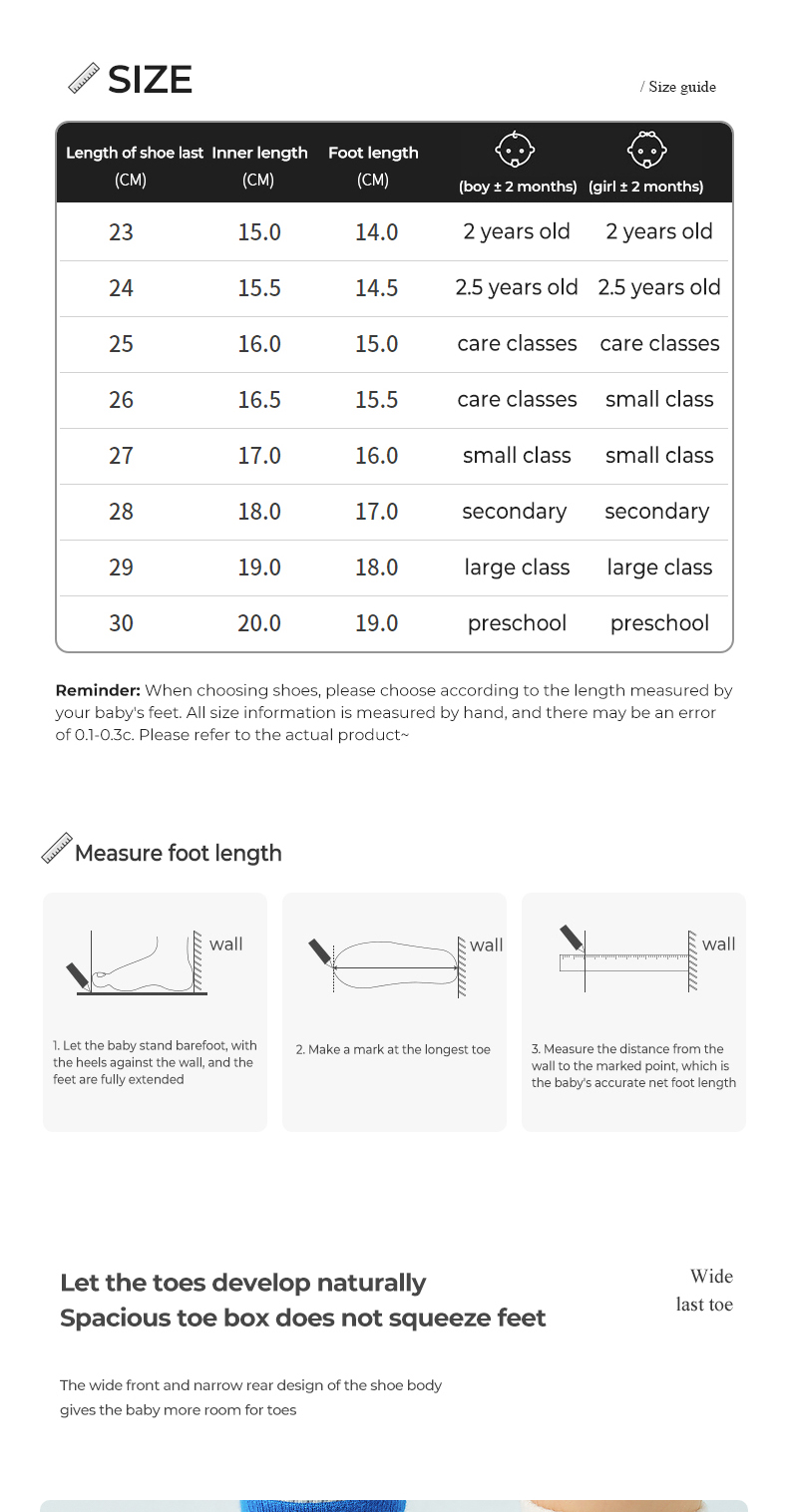 SIZE

/ Size guide

| Length of shoe last (CM) | Inner length (CM) | Foot length (CM) | (boy ± 2 months) | (girl ± 2 months) |
|---|---|---|---|---|
| 23 | 15.0 | 14.0 | 2 years old | 2 years old |
| 24 | 15.5 | 14.5 | 2.5 years old | 2.5 years old |
| 25 | 16.0 | 15.0 | care classes | care classes |
| 26 | 16.5 | 15.5 | care classes | small class |
| 27 | 17.0 | 16.0 | small class | small class |
| 28 | 18.0 | 17.0 | secondary | secondary |
| 29 | 19.0 | 18.0 | large class | large class |
| 30 | 20.0 | 19.0 | preschool | preschool |

Reminder: When choosing shoes, please choose according to the length measured by your baby's feet. All size information is measured by hand, and there may be an error of 0.1-0.3c. Please refer to the actual product~

Measure foot length

wall

1. Let the baby stand barefoot, with the heels against the wall, and the feet are fully extended

wall

2. Make a mark at the longest toe

wall

3. Measure the distance from the wall to the marked point, which is the baby's accurate net foot length

Let the toes develop naturally
Spacious toe box does not squeeze feet

Wide
last toe

The wide front and narrow rear design of the shoe body gives the baby more room for toes